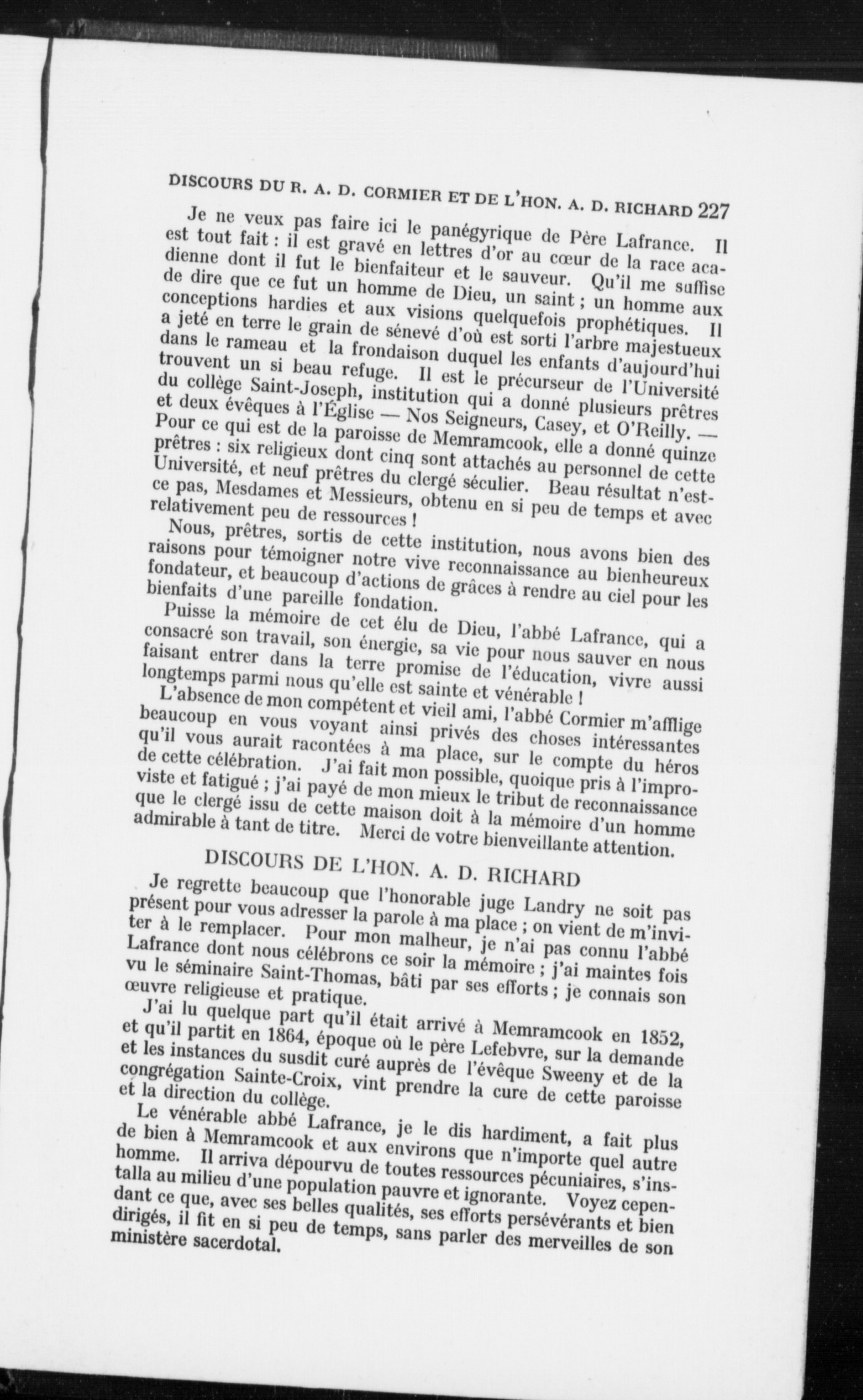 DISCOURS DU R. A. D. CORMIER ET DE L'HON. A. D. RICHARD 227

Je ne veux pas faire ici le panégyrique de Père Lafrance. Il est tout fait : il est gravé en lettres d'or au cœur de la race acadienne dont il fut le bienfaiteur et le sauveur. Qu'il me suffise de dire que ce fut un homme de Dieu, un saint ; un homme aux conceptions hardies et aux visions quelquefois prophétiques. Il a jeté en terre le grain de sénevé d'où est sorti l'arbre majestueux dans le rameau et la frondaison duquel les enfants d'aujourd'hui trouvent un si beau refuge. Il est le précurseur de l'Université du collège Saint-Joseph, institution qui a donné plusieurs prêtres et deux évêques à l'Église — Nos Seigneurs, Casey, et O'Reilly. — Pour ce qui est de la paroisse de Memramcook, elle a donné quinze prêtres : six religieux dont cinq sont attachés au personnel de cette Université, et neuf prêtres du clergé séculier. Beau résultat n'est-ce pas, Mesdames et Messieurs, obtenu en si peu de temps et avec relativement peu de ressources !

Nous, prêtres, sortis de cette institution, nous avons bien des raisons pour témoigner notre vive reconnaissance au bienheureux fondateur, et beaucoup d'actions de grâces à rendre au ciel pour les bienfaits d'une pareille fondation.

Puisse la mémoire de cet élu de Dieu, l'abbé Lafrance, qui a consacré son travail, son énergie, sa vie pour nous sauver en nous faisant entrer dans la terre promise de l'éducation, vivre aussi longtemps parmi nous qu'elle est sainte et vénérable !

L'absence de mon compétent et vieil ami, l'abbé Cormier m'afflige beaucoup en vous voyant ainsi privés des choses intéressantes qu'il vous aurait racontées à ma place, sur le compte du héros de cette célébration. J'ai fait mon possible, quoique pris à l'improviste et fatigué ; j'ai payé de mon mieux le tribut de reconnaissance que le clergé issu de cette maison doit à la mémoire d'un homme admirable à tant de titre. Merci de votre bienveillante attention.

DISCOURS DE L'HON. A. D. RICHARD

Je regrette beaucoup que l'honorable juge Landry ne soit pas présent pour vous adresser la parole à ma place ; on vient de m'inviter à le remplacer. Pour mon malheur, je n'ai pas connu l'abbé Lafrance dont nous célébrons ce soir la mémoire ; j'ai maintes fois vu le séminaire Saint-Thomas, bâti par ses efforts ; je connais son œuvre religieuse et pratique.

J'ai lu quelque part qu'il était arrivé à Memramcook en 1852, et qu'il partit en 1864, époque où le père Lefebvre, sur la demande et les instances du susdit curé auprès de l'évêque Sweeny et de la congrégation Sainte-Croix, vint prendre la cure de cette paroisse et la direction du collège.

Le vénérable abbé Lafrance, je le dis hardiment, a fait plus de bien à Memramcook et aux environs que n'importe quel autre homme. Il arriva dépourvu de toutes ressources pécuniaires, s'installa au milieu d'une population pauvre et ignorante. Voyez cependant ce que, avec ses belles qualités, ses efforts persévérants et bien dirigés, il fit en si peu de temps, sans parler des merveilles de son ministère sacerdotal.